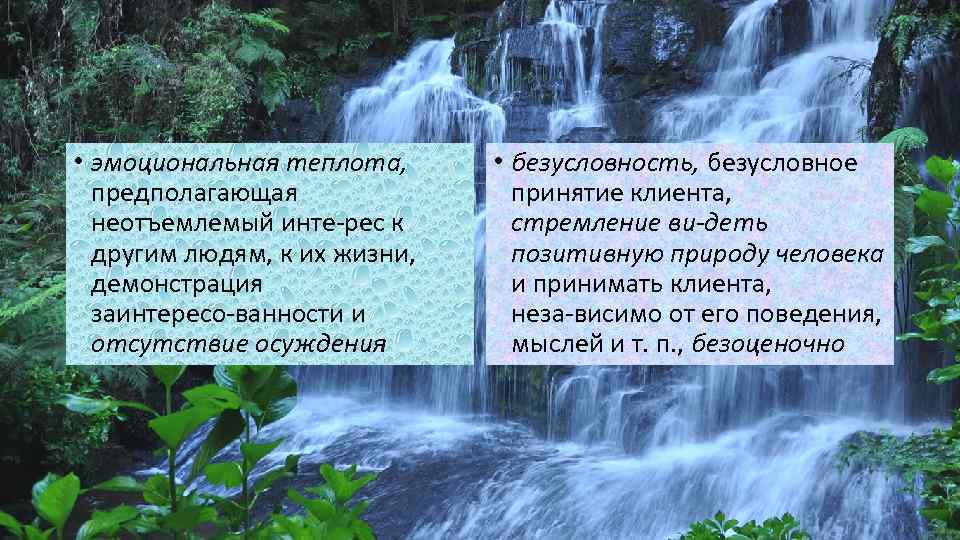 • эмоциональная теплота, предполагающая неотъемлемый инте-рес к другим людям, к их жизни, демонстрация заинтересо-ванности и отсутствие осуждения

• безусловность, безусловное принятие клиента, стремление ви-деть позитивную природу человека и принимать клиента, неза-висимо от его поведения, мыслей и т. п., безоценочно